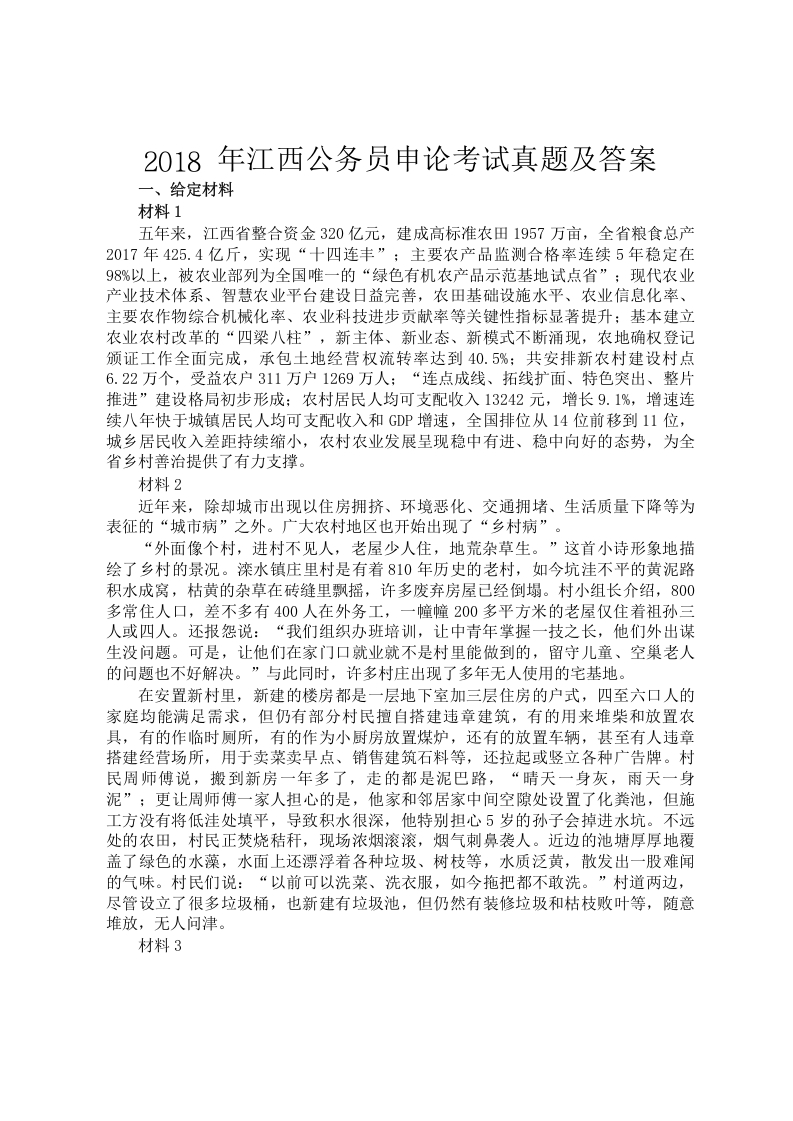 2018 年江西公务员申论考试真题及答案

一、给定材料

材料 1

五年来，江西省整合资金 320 亿元，建成高标准农田 1957 万亩，全省粮食总产 2017 年 425.4 亿斤，实现“十四连丰”；主要农产品监测合格率连续 5 年稳定在 98%以上，被农业部列为全国唯一的“绿色有机农产品示范基地试点省”；现代农业产业技术体系、智慧农业平台建设日益完善，农田基础设施水平、农业信息化率、主要农作物综合机械化率、农业科技进步贡献率等关键性指标显著提升；基本建立农业农村改革的“四梁八柱”，新主体、新业态、新模式不断涌现，农地确权登记颁证工作全面完成，承包土地经营权流转率达到 40.5%；共安排新农村建设村点 6.22 万个，受益农户 311 万户 1269 万人；“连点成线、拓线扩面、特色突出、整片推进”建设格局初步形成；农村居民人均可支配收入 13242 元，增长 9.1%，增速连续八年快于城镇居民人均可支配收入和 GDP 增速，全国排位从 14 位前移到 11 位，城乡居民收入差距持续缩小，农村农业发展呈现稳中有进、稳中向好的态势，为全省乡村善治提供了有力支撑。

材料 2

近年来，除却城市出现以住房拥挤、环境恶化、交通拥堵、生活质量下降等为表征的“城市病”之外。广大农村地区也开始出现了“乡村病”。

“外面像个村，进村不见人，老屋少人住，地荒杂草生。”这首小诗形象地描绘了乡村的景况。滦水镇庄里村是有着 810 年历史的老村，如今坑洼不平的黄泥路积水成窝，枯黄的杂草在砖缝里飘摇，许多废弃房屋已经倒塌。村小组长介绍，800 多常住人口，差不多有 400 人在外务工，一幢幢 200 多平方米的老屋仅住着祖孙三人或四人。还报怨说：“我们组织办班培训，让中青年掌握一技之长，他们外出谋生没问题。可是，让他们在家门口就业就不是村里能做到的，留守儿童、空巢老人的问题也不好解决。”与此同时，许多村庄出现了多年无人使用的宅基地。

在安置新村里，新建的楼房都是一层地下室加三层住房的户式，四至六口人的家庭均能满足需求，但仍有部分村民擅自搭建违章建筑，有的用来堆柴和放置农具，有的作临时厕所，有的作为小厨房放置煤炉，还有的放置车辆，甚至有人违章搭建经营场所，用于卖菜卖早点、销售建筑石料等，还拉起或竖立各种广告牌。村民周师傅说，搬到新房一年多了，走的都是泥巴路，“晴天一身灰，雨天一身泥”；更让周师傅一家人担心的是，他家和邻居家中间空隙处设置了化粪池，但施工方没有将低洼处填平，导致积水很深，他特别担心 5 岁的孙子会掉进水坑。不远处的农田，村民正焚烧秸秆，现场浓烟滚滚，烟气刺鼻袭人。近边的池塘厚厚地覆盖了绿色的水藻，水面上还漂浮着各种垃圾、树枝等，水质泛黄，散发出一股难闻的气味。村民们说：“以前可以洗菜、洗衣服，如今拖把都不敢洗。”村道两边，尽管设立了很多垃圾桶，也新建有垃圾池，但仍然有装修垃圾和枯枝败叶等，随意堆放，无人问津。

材料 3